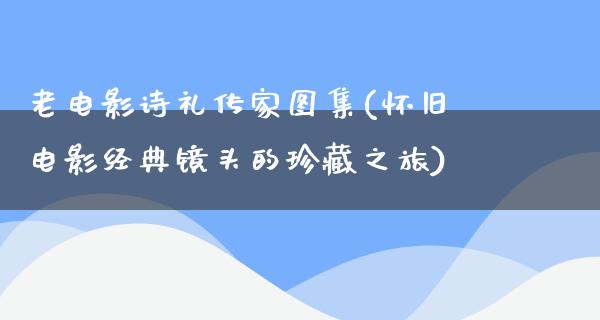 老电影诗礼传家图集(怀旧电影经典镜头的珍藏之旅)